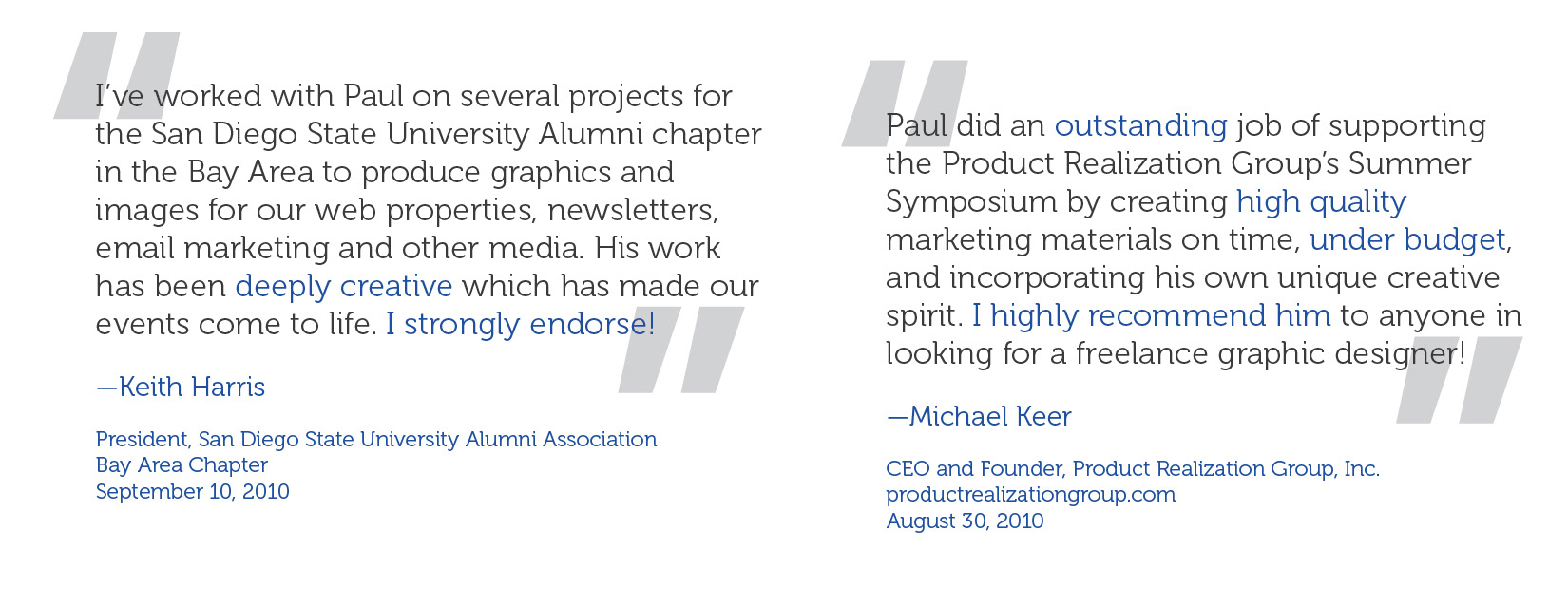 I've worked with Paul on several projects for the San Diego State University Alumni chapter in the Bay Area to produce graphics and images for our web properties, newsletters, email marketing and other media. His work has been deeply creative which has made our events come to life. I strongly endorse!

—Keith Harris

President, San Diego State University Alumni Association
Bay Area Chapter
September 10, 2010

Paul did an outstanding job of supporting the Product Realization Group's Summer Symposium by creating high quality marketing materials on time, under budget, and incorporating his own unique creative spirit. I highly recommend him to anyone in looking for a freelance graphic designer!

—Michael Keer

CEO and Founder, Product Realization Group, Inc.
productrealizationgroup.com
August 30, 2010